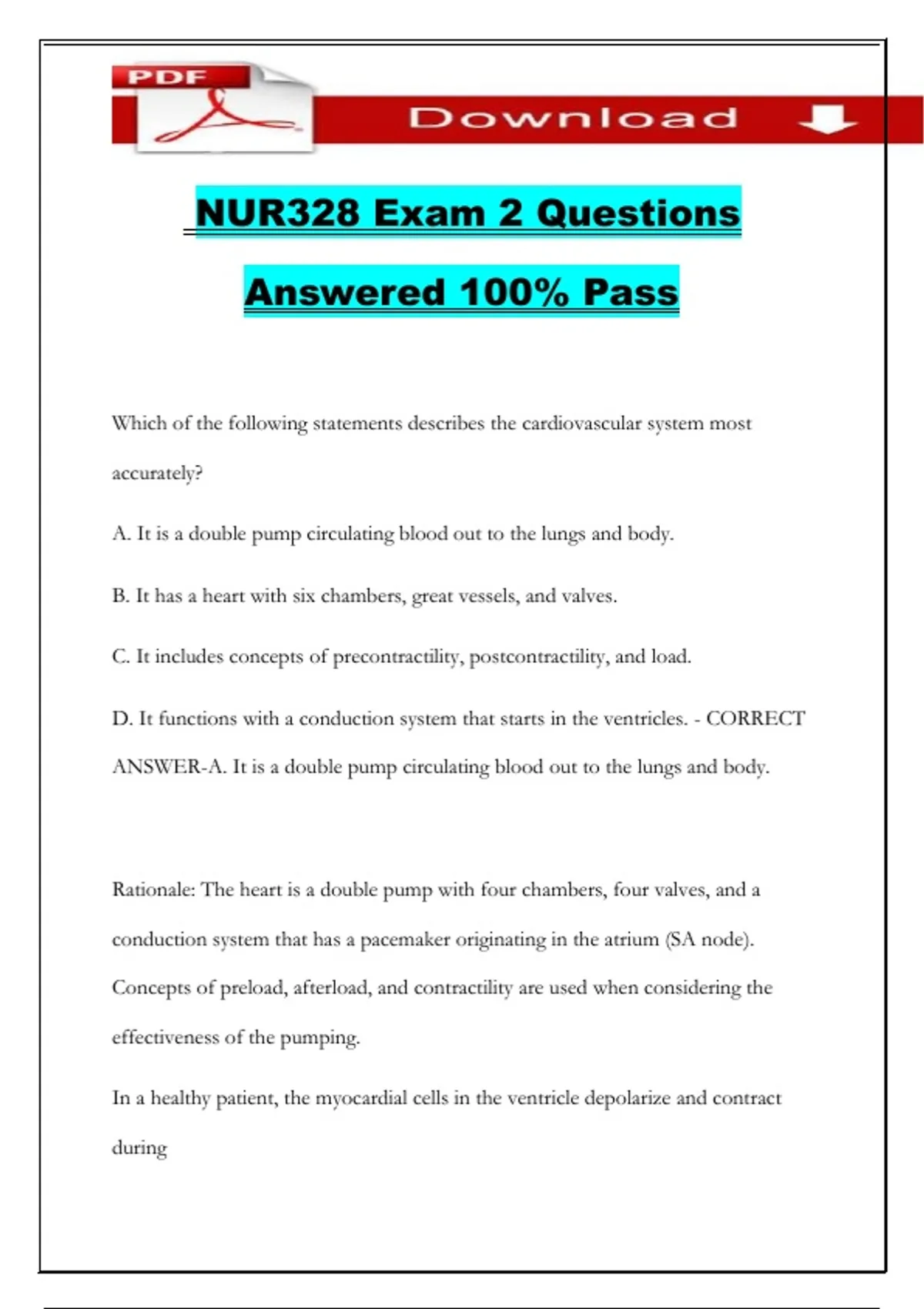 PDF

Download

NUR328 Exam 2 Questions

Answered 100% Pass

Which of the following statements describes the cardiovascular system most accurately?

A. It is a double pump circulating blood out to the lungs and body.

B. It has a heart with six chambers, great vessels, and valves.

C. It includes concepts of precontractility, postcontractility, and load.

D. It functions with a conduction system that starts in the ventricles. - CORRECT ANSWER-A. It is a double pump circulating blood out to the lungs and body.

Rationale: The heart is a double pump with four chambers, four valves, and a conduction system that has a pacemaker originating in the atrium (SA node). Concepts of preload, afterload, and contractility are used when considering the effectiveness of the pumping.

In a healthy patient, the myocardial cells in the ventricle depolarize and contract during